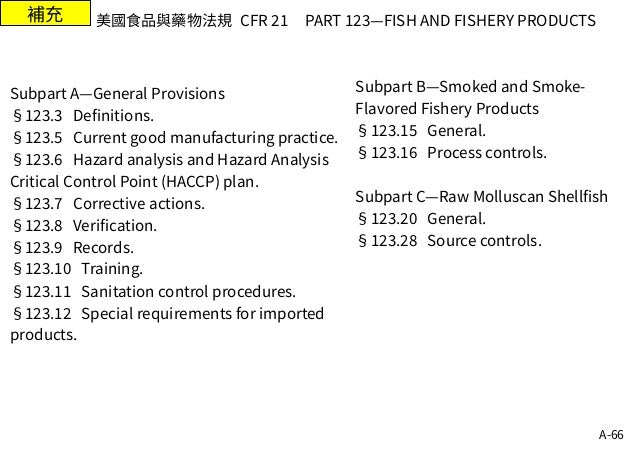 補充 美國食品與藥物法規 CFR 21 PART 123—FISH AND FISHERY PRODUCTS

Subpart A—General Provisions
§ 123.3 Definitions.
§ 123.5 Current good manufacturing practice.
§ 123.6 Hazard analysis and Hazard Analysis Critical Control Point (HACCP) plan.
§ 123.7 Corrective actions.
§ 123.8 Verification.
§ 123.9 Records.
§ 123.10 Training.
§ 123.11 Sanitation control procedures.
§ 123.12 Special requirements for imported products.

Subpart B—Smoked and Smoke-Flavored Fishery Products
§ 123.15 General.
§ 123.16 Process controls.

Subpart C—Raw Molluscan Shellfish
§ 123.20 General.
§ 123.28 Source controls.

A-66